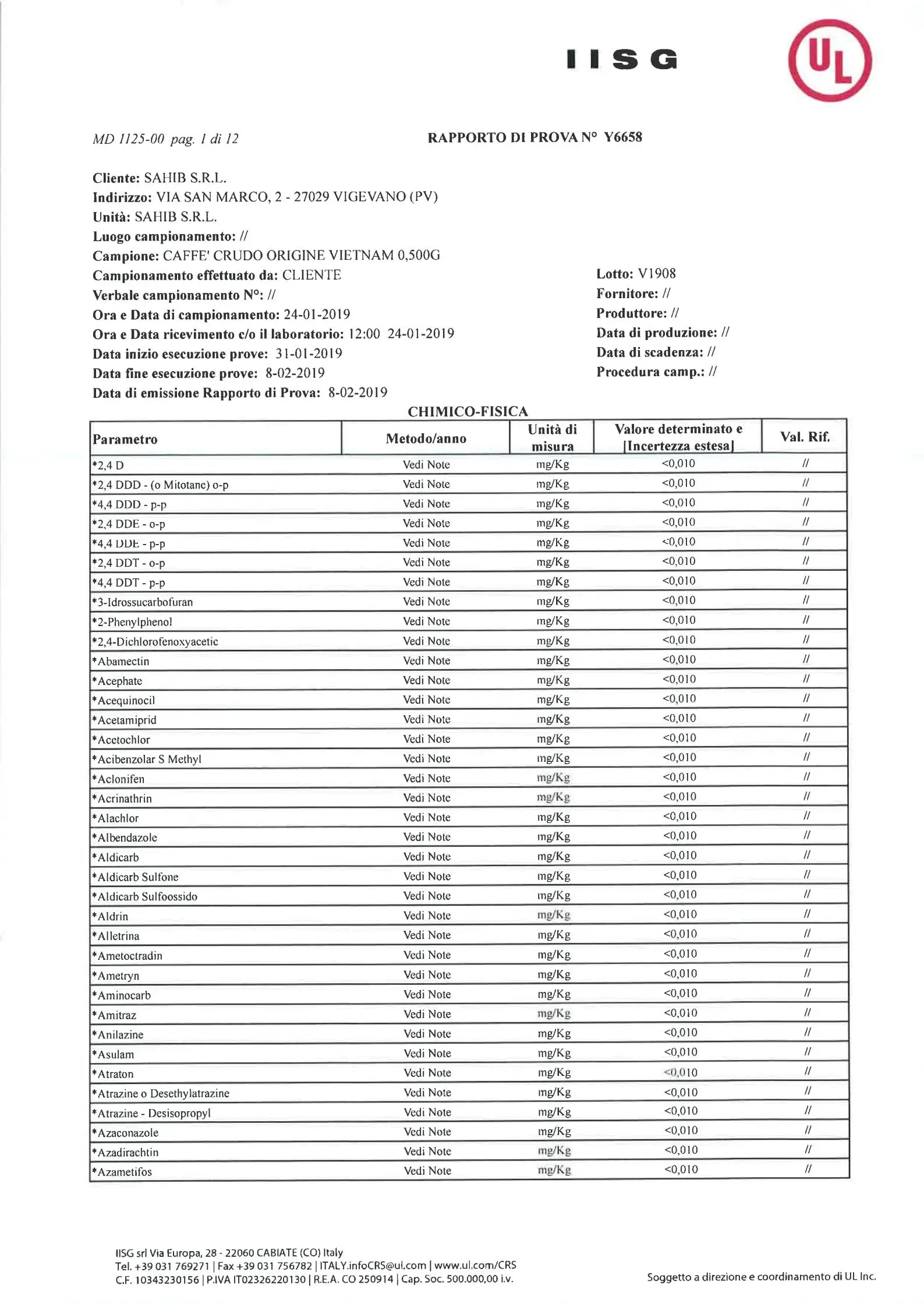 IISG

UL

MD 1125-00 pag. 1 di 12

RAPPORTO DI PROVA N° Y6658

Cliente: SAHIB S.R.L.
Indirizzo: VIA SAN MARCO, 2 - 27029 VIGEVANO (PV)
Unità: SAHIB S.R.L.
Luogo campionamento: //
Campione: CAFFE' CRUDO ORIGINE VIETNAM 0,500G
Campionamento effettuato da: CLIENTE
Verbale campionamento N°: //
Ora e Data di campionamento: 24-01-2019
Ora e Data ricevimento c/o il laboratorio: 12:00 24-01-2019
Data inizio esecuzione prove: 31-01-2019
Data fine esecuzione prove: 8-02-2019
Data di emissione Rapporto di Prova: 8-02-2019

Lotto: V1908
Fornitore: //
Produttore: //
Data di produzione: //
Data di scadenza: //
Procedura camp.: //

CHIMICO-FISICA

| Parametro | Metodo/anno | Unità di misura | Valore determinato e [Incertezza estesa] | Val. Rif. |
|---|---|---|---|---|
| *2,4 D | Vedi Note | mg/Kg | <0,010 | // |
| *2,4 DDD - (o Mitotane) o-p | Vedi Note | mg/Kg | <0,010 | // |
| *4,4 DDD - p-p | Vedi Note | mg/Kg | <0,010 | // |
| *2,4 DDE - o-p | Vedi Note | mg/Kg | <0,010 | // |
| *4,4 DDE - p-p | Vedi Note | mg/Kg | <0,010 | // |
| *2,4 DDT - o-p | Vedi Note | mg/Kg | <0,010 | // |
| *4,4 DDT - p-p | Vedi Note | mg/Kg | <0,010 | // |
| *3-Idrossucarbofuran | Vedi Note | mg/Kg | <0,010 | // |
| *2-Phenylphenol | Vedi Note | mg/Kg | <0,010 | // |
| *2,4-Dichlorofenoxyacetic | Vedi Note | mg/Kg | <0,010 | // |
| *Abamectin | Vedi Note | mg/Kg | <0,010 | // |
| *Acephate | Vedi Note | mg/Kg | <0,010 | // |
| *Acequinocil | Vedi Note | mg/Kg | <0,010 | // |
| *Acetamiprid | Vedi Note | mg/Kg | <0,010 | // |
| *Acetochlor | Vedi Note | mg/Kg | <0,010 | // |
| *Acibenzolar S Methyl | Vedi Note | mg/Kg | <0,010 | // |
| *Aclonifen | Vedi Note | mg/Kg | <0,010 | // |
| *Acrinathrin | Vedi Note | mg/Kg | <0,010 | // |
| *Alachlor | Vedi Note | mg/Kg | <0,010 | // |
| *Albendazole | Vedi Note | mg/Kg | <0,010 | // |
| *Aldicarb | Vedi Note | mg/Kg | <0,010 | // |
| *Aldicarb Sulfone | Vedi Note | mg/Kg | <0,010 | // |
| *Aldicarb Sulfoossido | Vedi Note | mg/Kg | <0,010 | // |
| *Aldrin | Vedi Note | mg/Kg | <0,010 | // |
| *Alletrina | Vedi Note | mg/Kg | <0,010 | // |
| *Ametoctradin | Vedi Note | mg/Kg | <0,010 | // |
| *Ametryn | Vedi Note | mg/Kg | <0,010 | // |
| *Aminocarb | Vedi Note | mg/Kg | <0,010 | // |
| *Amitraz | Vedi Note | mg/Kg | <0,010 | // |
| *Anilazine | Vedi Note | mg/Kg | <0,010 | // |
| *Asulam | Vedi Note | mg/Kg | <0,010 | // |
| *Atraton | Vedi Note | mg/Kg | <0,010 | // |
| *Atrazine o Desethylatrazine | Vedi Note | mg/Kg | <0,010 | // |
| *Atrazine - Desisopropyl | Vedi Note | mg/Kg | <0,010 | // |
| *Azaconazole | Vedi Note | mg/Kg | <0,010 | // |
| *Azadirachtin | Vedi Note | mg/Kg | <0,010 | // |
| *Azametifos | Vedi Note | mg/Kg | <0,010 | // |

IISG srl Via Europa, 28 - 22060 CABIATE (CO) Italy
Tel. +39 031 769271 | Fax +39 031 756782 | ITALY.infoCRS@ul.com | www.ul.com/CRS
C.F. 10343230156 | P.IVA IT02326220130 | R.E.A. CO 250914 | Cap. Soc. 500.000,00 i.v.

Soggetto a direzione e coordinamento di UL Inc.